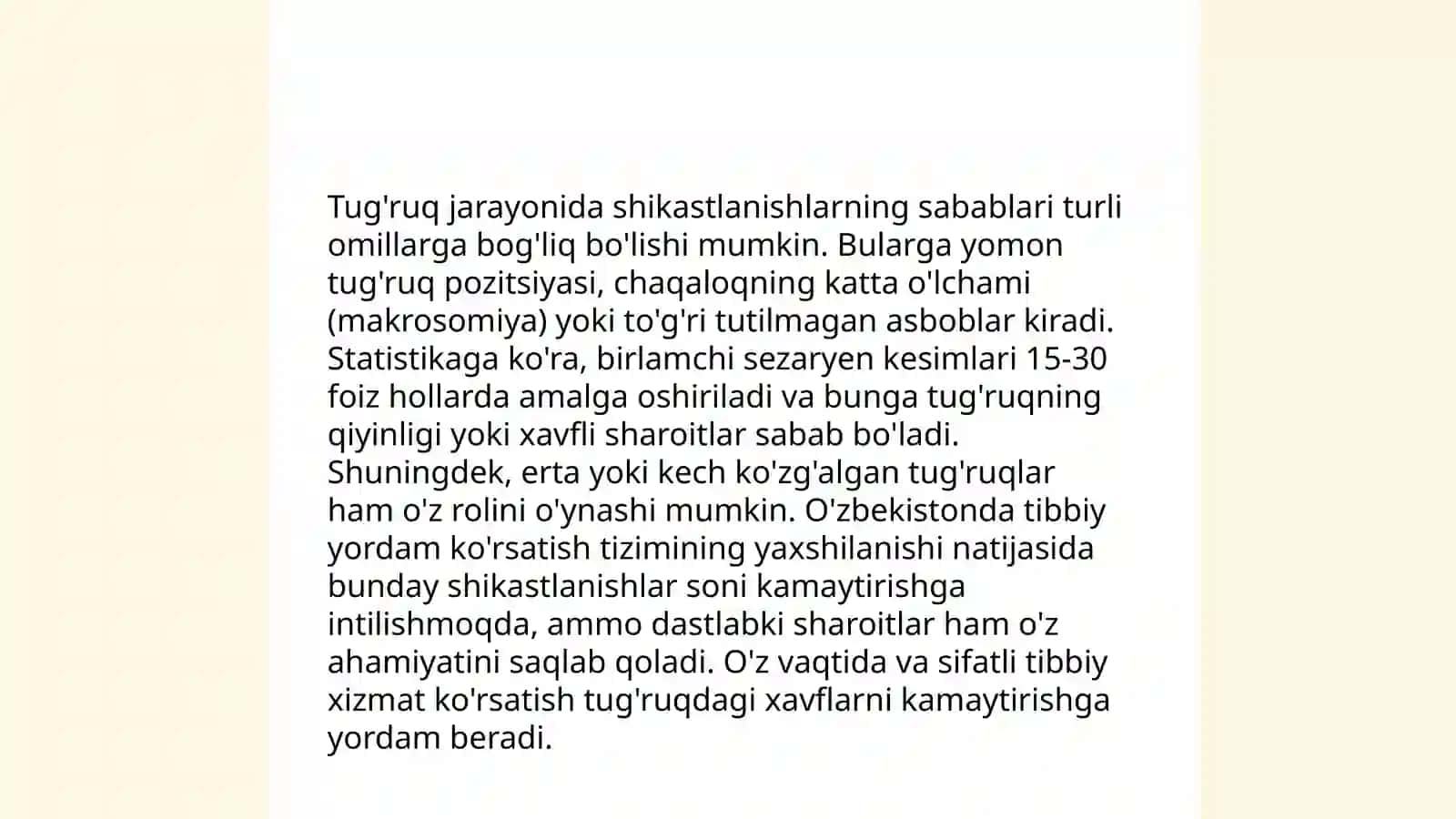 Tug'ruq jarayonida shikastlanishlarning sabablari turli omillarga bog'liq bo'lishi mumkin. Bularga yomon tug'ruq pozitsiyasi, chaqaloqning katta o'lchami (makrosomiya) yoki to'g'ri tutilmagan asboblar kiradi. Statistikaga ko'ra, birlamchi sezaryen kesimlari 15-30 foiz hollarda amalga oshiriladi va bunga tug'ruqning qiyinligi yoki xavfli sharoitlar sabab bo'ladi. Shuningdek, erta yoki kech ko'zg'algan tug'ruqlar ham o'z rolini o'ynashi mumkin. O'zbekistonda tibbiy yordam ko'rsatish tizimining yaxshilanishi natijasida bunday shikastlanishlar soni kamaytirishga intilishmoqda, ammo dastlabki sharoitlar ham o'z ahamiyatini saqlab qoladi. O'z vaqtida va sifatli tibbiy xizmat ko'rsatish tug'ruqdagi xavflarni kamaytirishga yordam beradi.